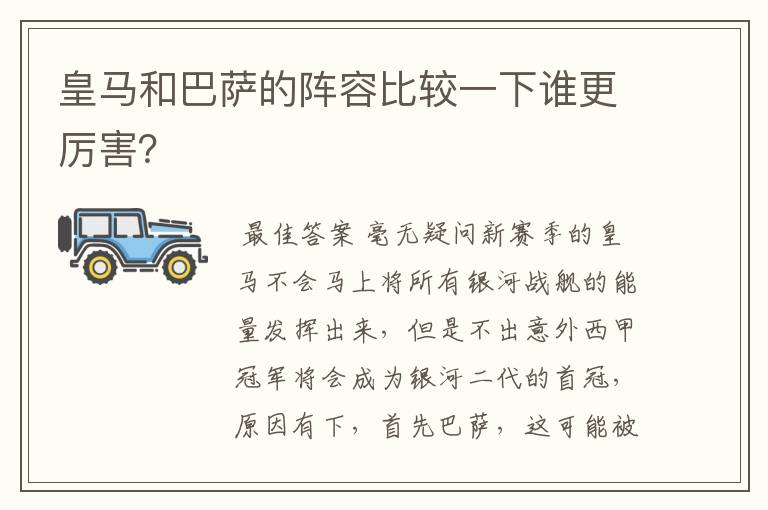 皇马和巴萨的阵容比较一下谁更厉害?

最佳答案 毫无疑问新赛季的皇马不会马上将所有银河战舰的能量发挥出来，但是不出意外西甲冠军将会成为银河二代的首冠，原因有下，首先巴萨，这可能被